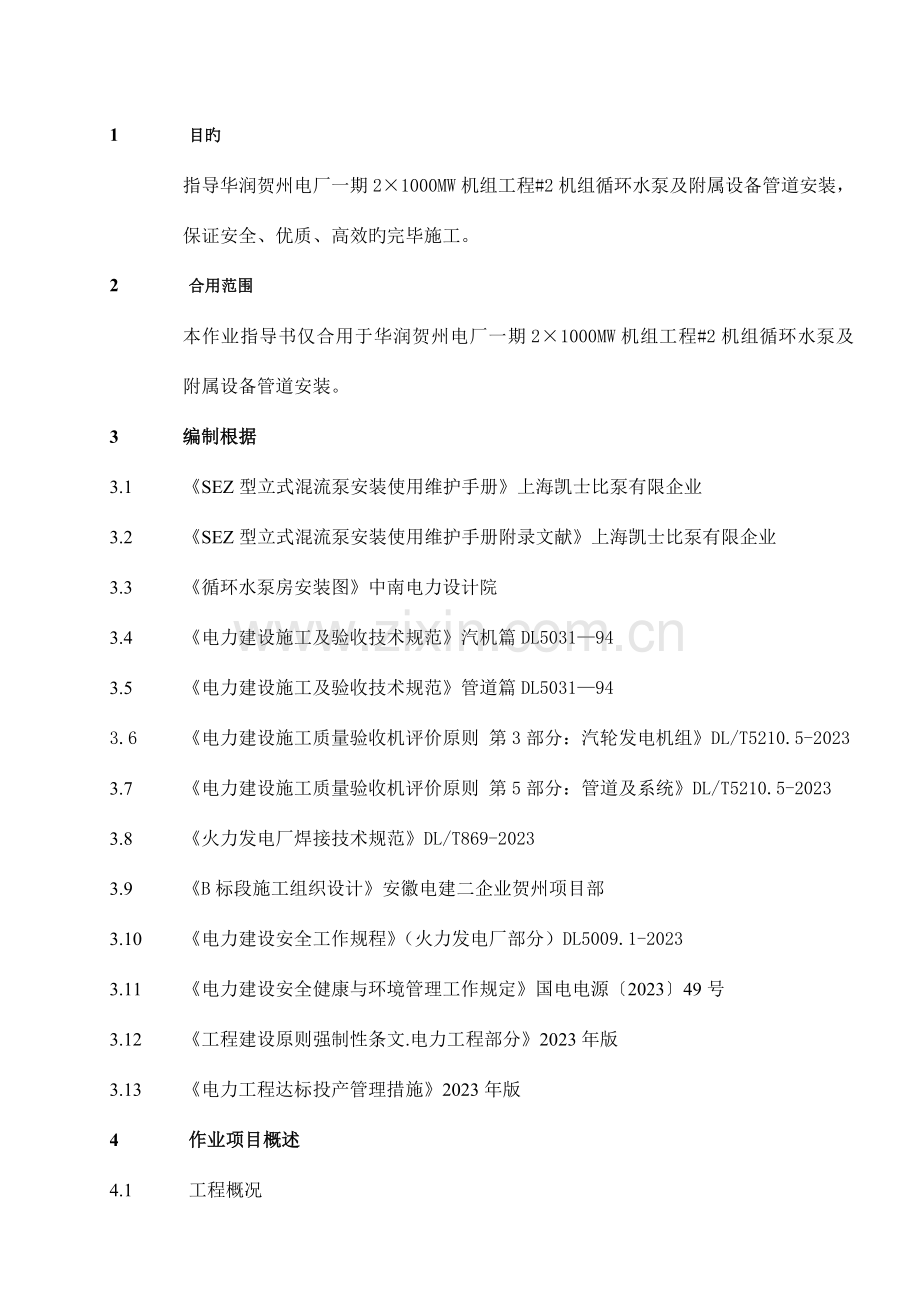 1 目旳

指导华润贺州电厂一期2×1000MW机组工程#2机组循环水泵及附属设备管道安装，保证安全、优质、高效旳完毕施工。

2 合用范围

本作业指导书仅合用于华润贺州电厂一期2×1000MW机组工程#2机组循环水泵及附属设备管道安装。

3 编制根据

3.1 《SEZ型立式混流泵安装使用维护手册》上海凯士比泵有限企业

3.2 《SEZ型立式混流泵安装使用维护手册附录文献》上海凯士比泵有限企业

3.3 《循环水泵房安装图》中南电力设计院

3.4 《电力建设施工及验收技术规范》汽机篇DL5031—94

3.5 《电力建设施工及验收技术规范》管道篇DL5031—94

3.6 《电力建设施工质量验收机评价原则 第3部分：汽轮发电机组》DL/T5210.5-2023

3.7 《电力建设施工质量验收机评价原则 第5部分：管道及系统》DL/T5210.5-2023

3.8 《火力发电厂焊接技术规范》DL/T869-2023

3.9 《B标段施工组织设计》安徽电建二企业贺州项目部

3.10 《电力建设安全工作规程》（火力发电厂部分）DL5009.1-2023

3.11 《电力建设安全健康与环境管理工作规定》国电电源〔2023〕49号

3.12 《工程建设原则强制性条文.电力工程部分》2023年版

3.13 《电力工程达标投产管理措施》2023年版

4 作业项目概述

4.1 工程概况

www.zixin.com.cn